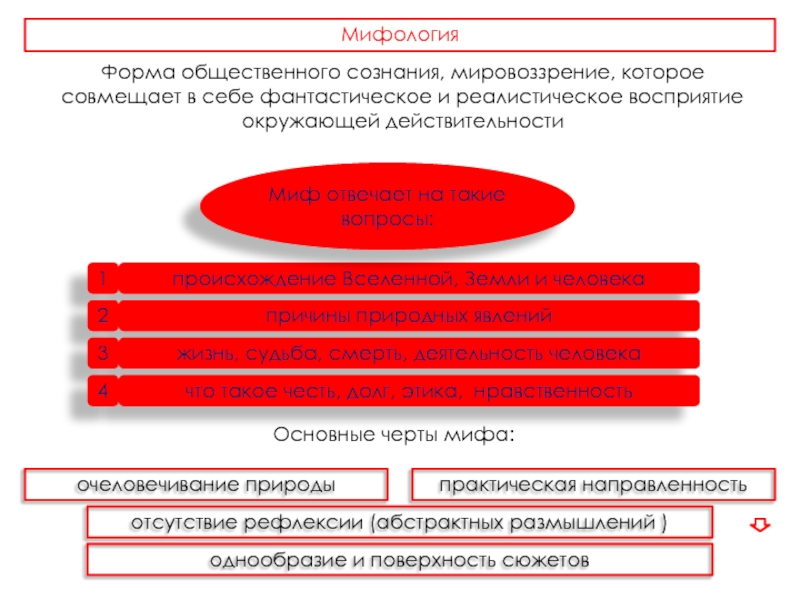 Мифология

Форма общественного сознания, мировоззрение, которое совмещает в себе фантастическое и реалистическое восприятие окружающей действительности

Миф отвечает на такие вопросы:

1 происхождение Вселенной, Земли и человека
2 причины природных явлений
3 жизнь, судьба, смерть, деятельность человека
4 что такое честь, долг, этика, нравственность

Основные черты мифа:

очеловечивание природы
практическая направленность
отсутствие рефлексии (абстрактных размышлений )
однообразие и поверхность сюжетов